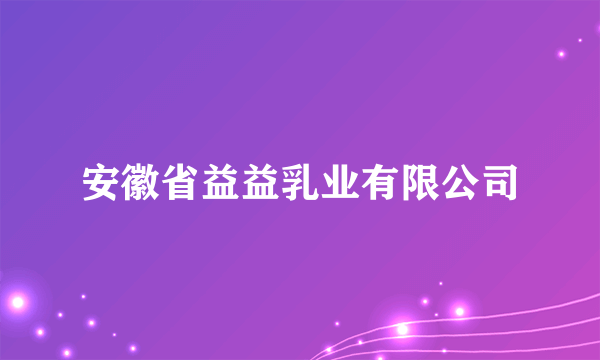 安徽省益益乳业有限公司